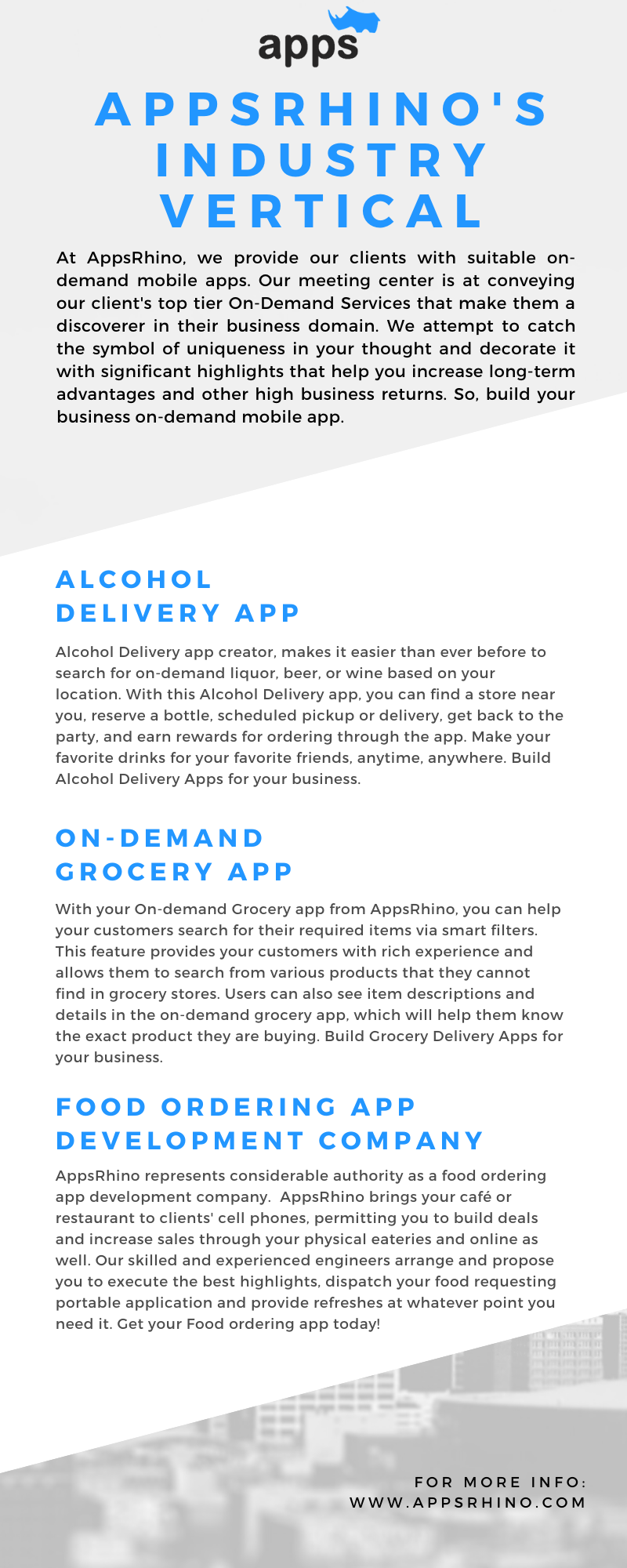 apps

APPSRHINO'S INDUSTRY VERTICAL

At AppsRhino, we provide our clients with suitable on-demand mobile apps. Our meeting center is at conveying our client's top tier On-Demand Services that make them a discoverer in their business domain. We attempt to catch the symbol of uniqueness in your thought and decorate it with significant highlights that help you increase long-term advantages and other high business returns. So, build your business on-demand mobile app.

ALCOHOL DELIVERY APP

Alcohol Delivery app creator, makes it easier than ever before to search for on-demand liquor, beer, or wine based on your location. With this Alcohol Delivery app, you can find a store near you, reserve a bottle, scheduled pickup or delivery, get back to the party, and earn rewards for ordering through the app. Make your favorite drinks for your favorite friends, anytime, anywhere. Build Alcohol Delivery Apps for your business.

ON-DEMAND GROCERY APP

With your On-demand Grocery app from AppsRhino, you can help your customers search for their required items via smart filters. This feature provides your customers with rich experience and allows them to search from various products that they cannot find in grocery stores. Users can also see item descriptions and details in the on-demand grocery app, which will help them know the exact product they are buying. Build Grocery Delivery Apps for your business.

FOOD ORDERING APP DEVELOPMENT COMPANY

AppsRhino represents considerable authority as a food ordering app development company. AppsRhino brings your café or restaurant to clients' cell phones, permitting you to build deals and increase sales through your physical eateries and online as well. Our skilled and experienced engineers arrange and propose you to execute the best highlights, dispatch your food requesting portable application and provide refreshes at whatever point you need it. Get your Food ordering app today!

FOR MORE INFO:
WWW.APPSRHINO.COM